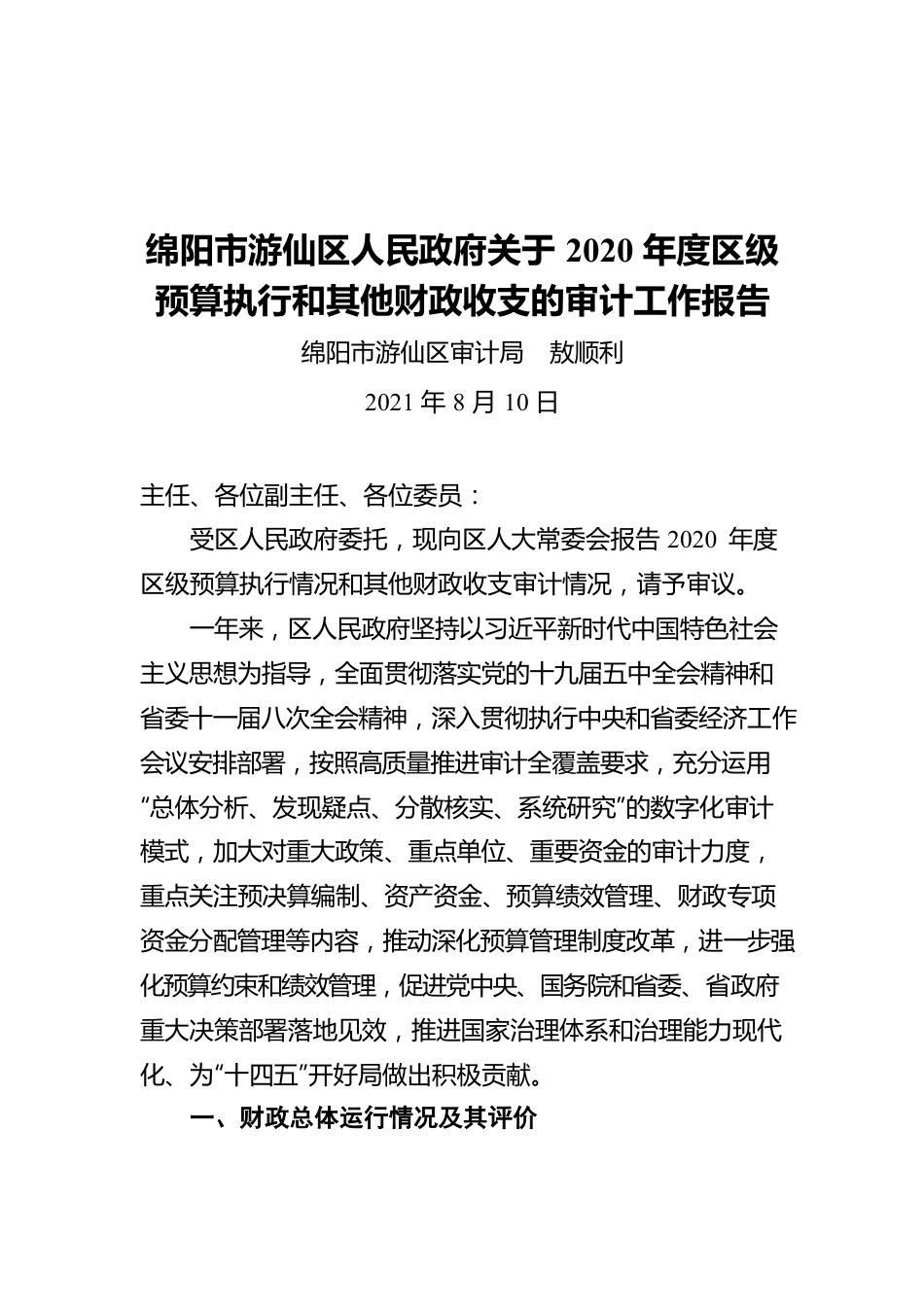 绵阳市游仙区人民政府关于 2020 年度区级预算执行和其他财政收支的审计工作报告

绵阳市游仙区审计局　敖顺利

2021 年 8 月 10 日

主任、各位副主任、各位委员：

受区人民政府委托，现向区人大常委会报告 2020 年度区级预算执行情况和其他财政收支审计情况，请予审议。

一年来，区人民政府坚持以习近平新时代中国特色社会主义思想为指导，全面贯彻落实党的十九届五中全会精神和省委十一届八次全会精神，深入贯彻执行中央和省委经济工作会议安排部署，按照高质量推进审计全覆盖要求，充分运用“总体分析、发现疑点、分散核实、系统研究”的数字化审计模式，加大对重大政策、重点单位、重要资金的审计力度，重点关注预决算编制、资产资金、预算绩效管理、财政专项资金分配管理等内容，推动深化预算管理制度改革，进一步强化预算约束和绩效管理，促进党中央、国务院和省委、省政府重大决策部署落地见效，推进国家治理体系和治理能力现代化、为“十四五”开好局做出积极贡献。

一、财政总体运行情况及其评价